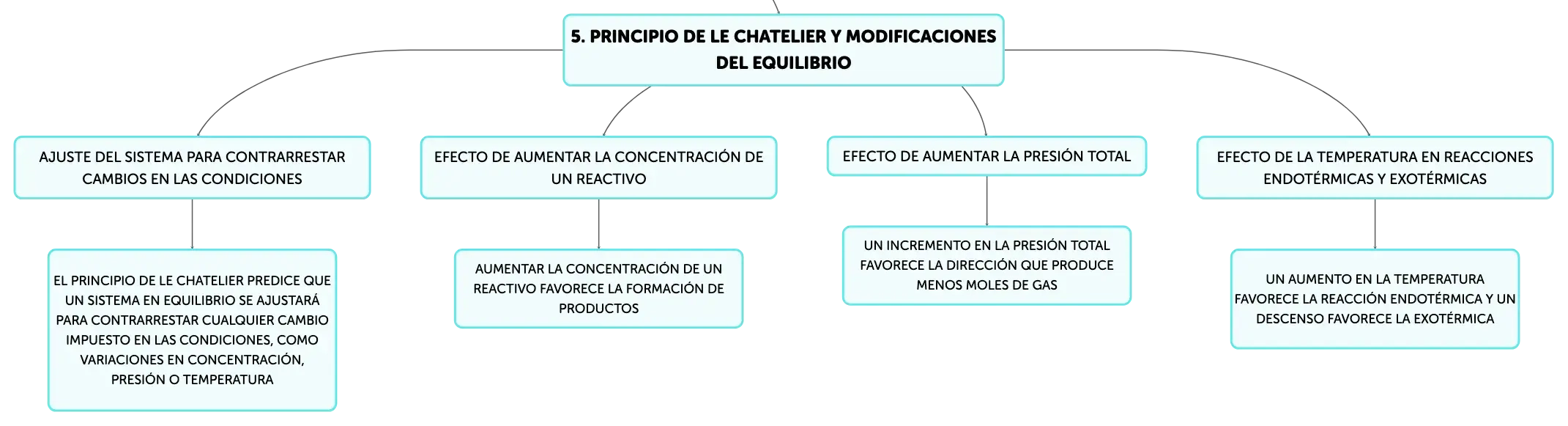 5. PRINCIPIO DE LE CHATELIER Y MODIFICACIONES DEL EQUILIBRIO

AJUSTE DEL SISTEMA PARA CONTRARRESTAR CAMBIOS EN LAS CONDICIONES

EL PRINCIPIO DE LE CHATELIER PREDICE QUE UN SISTEMA EN EQUILIBRIO SE AJUSTARÁ PARA CONTRARRESTAR CUALQUIER CAMBIO IMPUESTO EN LAS CONDICIONES, COMO VARIACIONES EN CONCENTRACIÓN, PRESIÓN O TEMPERATURA

EFECTO DE AUMENTAR LA CONCENTRACIÓN DE UN REACTIVO

AUMENTAR LA CONCENTRACIÓN DE UN REACTIVO FAVORECE LA FORMACIÓN DE PRODUCTOS

EFECTO DE AUMENTAR LA PRESIÓN TOTAL

UN INCREMENTO EN LA PRESIÓN TOTAL FAVORECE LA DIRECCIÓN QUE PRODUCE MENOS MOLES DE GAS

EFECTO DE LA TEMPERATURA EN REACCIONES ENDOTÉRMICAS Y EXOTÉRMICAS

UN AUMENTO EN LA TEMPERATURA FAVORECE LA REACCIÓN ENDOTÉRMICA Y UN DESCENSO FAVORECE LA EXOTÉRMICA